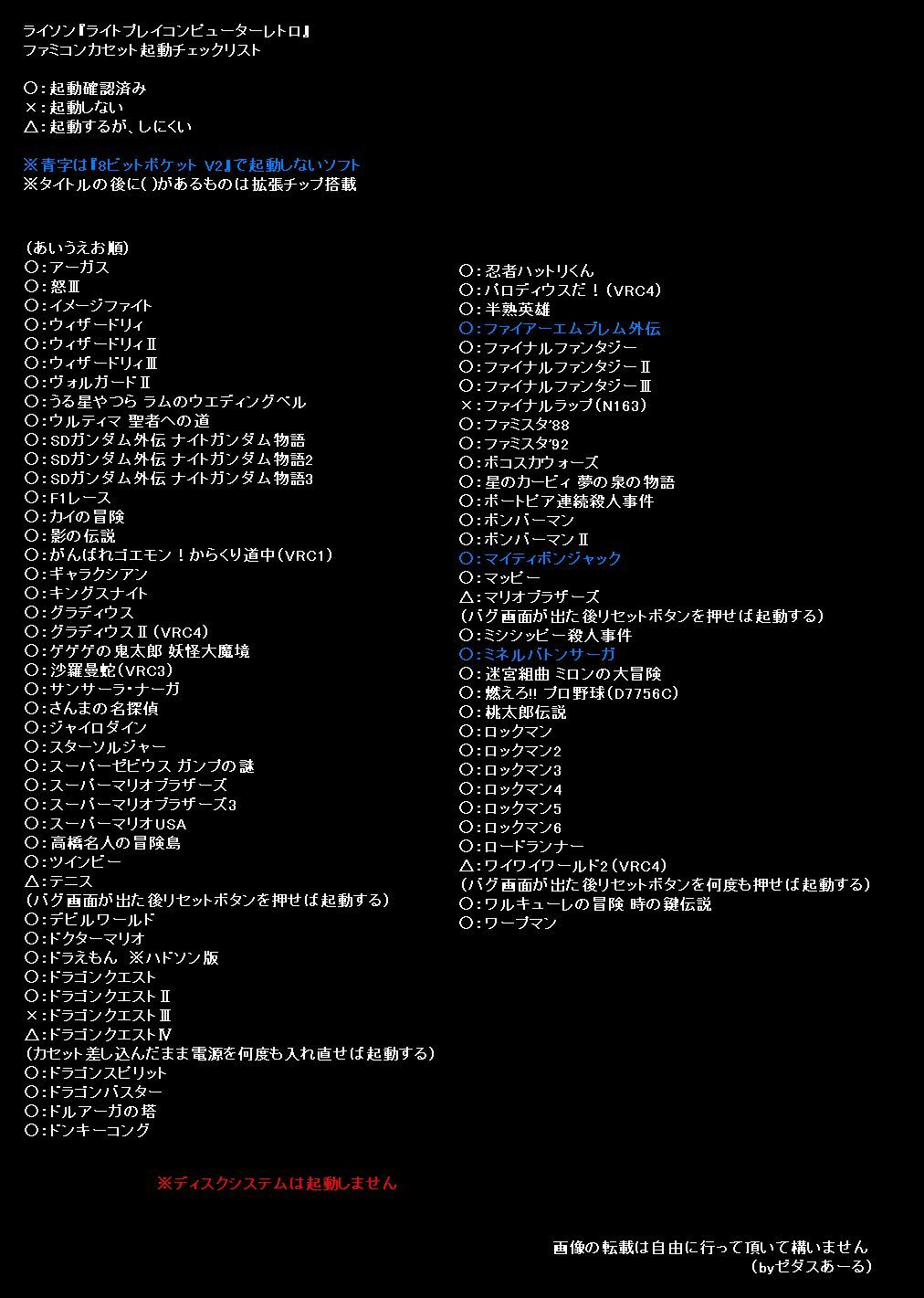 ライソン『ライトプレイコンピューターレトロ』
ファミコンカセット起動チェックリスト

○:起動確認済み
×:起動しない
△:起動するが、しにくい

※青字は『8ビットポケット V2』で起動しないソフト
※タイトルの後に( )があるものは拡張チップ搭載

(あいうえお順)
○:アーガス
○:怒Ⅲ
○:イメージファイト
○:ウィザードリィ
○:ウィザードリィⅡ
○:ウィザードリィⅢ
○:ヴォルガードⅡ
○:うる星やつら ラムのウエディングベル
○:ウルティマ 聖者への道
○:SDガンダム外伝 ナイトガンダム物語
○:SDガンダム外伝 ナイトガンダム物語2
○:SDガンダム外伝 ナイトガンダム物語3
○:F1レース
○:カイの冒険
○:影の伝説
○:がんばれゴエモン!からくり道中(VRC1)
○:ギャラクシアン
○:キングスナイト
○:グラディウス
○:グラディウスⅡ(VRC4)
○:ゲゲゲの鬼太郎 妖怪大魔境
○:沙羅曼蛇(VRC3)
○:サンサーラ・ナーガ
○:さんまの名探偵
○:ジャイロダイン
○:スターソルジャー
○:スーパーゼビウス ガンプの謎
○:スーパーマリオブラザーズ
○:スーパーマリオブラザーズ3
○:スーパーマリオUSA
○:高橋名人の冒険島
○:ツインビー
△:テニス
(バグ画面が出た後リセットボタンを押せば起動する)
○:デビルワールド
○:ドクターマリオ
○:ドラえもん ※ハドソン版
○:ドラゴンクエスト
○:ドラゴンクエストⅡ
×:ドラゴンクエストⅢ
△:ドラゴンクエストⅣ
(カセット差し込んだまま電源を何度も入れ直せば起動する)
○:ドラゴンスピリット
○:ドラゴンバスター
○:ドルアーガの塔
○:ドンキーコング

○:忍者ハットリくん
○:パロディウスだ!(VRC4)
○:半熟英雄
○:ファイアーエムブレム外伝
○:ファイナルファンタジー
○:ファイナルファンタジーⅡ
○:ファイナルファンタジーⅢ
×:ファイナルラップ(N163)
○:ファミスタ'88
○:ファミスタ'92
○:ボコスカウォーズ
○:星のカービィ 夢の泉の物語
○:ポートピア連続殺人事件
○:ボンバーマン
○:ボンバーマンⅡ
○:マイティボンジャック
○:マッピー
△:マリオブラザーズ
(バグ画面が出た後リセットボタンを押せば起動する)
○:ミシシッピー殺人事件
○:ミネルバトンサーガ
○:迷宮組曲 ミロンの大冒険
○:燃えろ!! プロ野球(D7756C)
○:桃太郎伝説
○:ロックマン
○:ロックマン2
○:ロックマン3
○:ロックマン4
○:ロックマン5
○:ロックマン6
○:ロードランナー
△:ワイワイワールド2(VRC4)
(バグ画面が出た後リセットボタンを何度も押せば起動する)
○:ワルキューレの冒険 時の鍵伝説
○:ワープマン

※ディスクシステムは起動しません

画像の転載は自由に行って頂いて構いません
(byゼダスあーる)